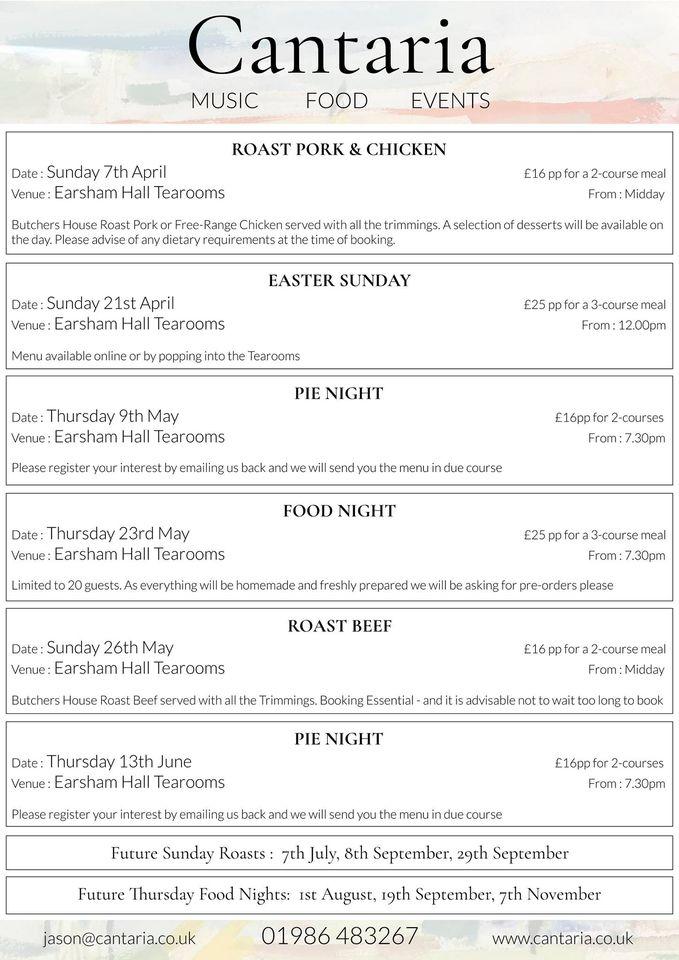 Cantaria
MUSIC FOOD EVENTS

ROAST PORK & CHICKEN
Date : Sunday 7th April
£16 pp for a 2-course meal
Venue : Earsham Hall Tearooms
From : Midday
Butchers House Roast Pork or Free-Range Chicken served with all the trimmings. A selection of desserts will be available on the day. Please advise of any dietary requirements at the time of booking.

EASTER SUNDAY
Date : Sunday 21st April
£25 pp for a 3-course meal
Venue : Earsham Hall Tearooms
From : 12.00pm
Menu available online or by popping into the Tearooms

PIE NIGHT
Date : Thursday 9th May
£16pp for 2-courses
Venue : Earsham Hall Tearooms
From : 7.30pm
Please register your interest by emailing us back and we will send you the menu in due course

FOOD NIGHT
Date : Thursday 23rd May
£25 pp for a 3-course meal
Venue : Earsham Hall Tearooms
From : 7.30pm
Limited to 20 guests. As everything will be homemade and freshly prepared we will be asking for pre-orders please

ROAST BEEF
Date : Sunday 26th May
£16 pp for a 2-course meal
Venue : Earsham Hall Tearooms
From : Midday
Butchers House Roast Beef served with all the Trimmings. Booking Essential - and it is advisable not to wait too long to book

PIE NIGHT
Date : Thursday 13th June
£16pp for 2-courses
Venue : Earsham Hall Tearooms
From : 7.30pm
Please register your interest by emailing us back and we will send you the menu in due course

Future Sunday Roasts : 7th July, 8th September, 29th September

Future Thursday Food Nights: 1st August, 19th September, 7th November

jason@cantaria.co.uk 01986 483267 www.cantaria.co.uk